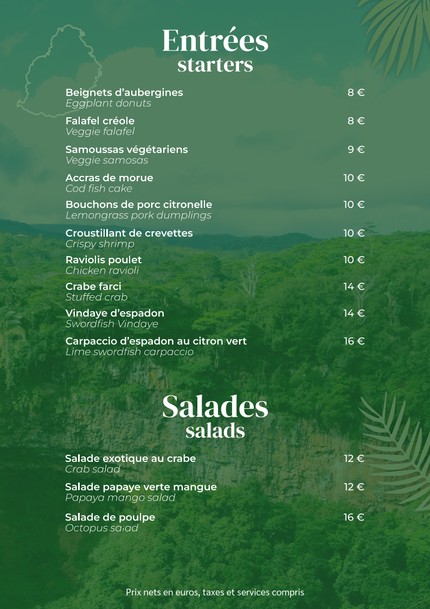 Entrées
starters

Beignets d'aubergines 8 €
Eggplant donuts

Falafel créole 8 €
Veggie falafel

Samoussas végétariens 9 €
Veggie samosas

Accras de morue 10 €
Cod fish cake

Bouchons de porc citronelle 10 €
Lemongrass pork dumplings

Croustillant de crevettes 10 €
Crispy shrimp

Raviolis poulet 10 €
Chicken ravioli

Crabe farci 14 €
Stuffed crab

Vindaye d'espadon 14 €
Swordfish Vindaye

Carpaccio d'espadon au citron vert 16 €
Lime swordfish carpaccio

Salades
salads

Salade exotique au crabe 12 €
Crab salad

Salade papaye verte mangue 12 €
Papaya mango salad

Salade de poulpe 16 €
Octopus salad

Prix nets en euros, taxes et services compris